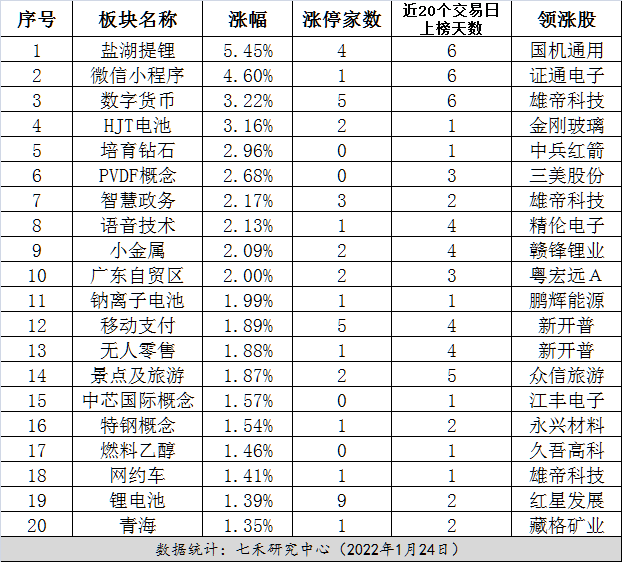 | 序号 | 板块名称 | 涨幅 | 涨停家数 | 近20个交易日上榜天数 | 领涨股 |
|---|---|---|---|---|---|
| 1 | 盐湖提锂 | 5.45% | 4 | 6 | 国机通用 |
| 2 | 微信小程序 | 4.60% | 1 | 6 | 证通电子 |
| 3 | 数字货币 | 3.22% | 5 | 6 | 雄帝科技 |
| 4 | HJT电池 | 3.16% | 2 | 1 | 金刚玻璃 |
| 5 | 培育钻石 | 2.96% | 0 | 1 | 中兵红箭 |
| 6 | PVDF概念 | 2.68% | 0 | 3 | 三美股份 |
| 7 | 智慧政务 | 2.17% | 3 | 2 | 雄帝科技 |
| 8 | 语音技术 | 2.13% | 1 | 4 | 精伦电子 |
| 9 | 小金属 | 2.09% | 2 | 4 | 赣锋锂业 |
| 10 | 广东自贸区 | 2.00% | 2 | 3 | 粤宏远A |
| 11 | 钠离子电池 | 1.99% | 1 | 1 | 鹏辉能源 |
| 12 | 移动支付 | 1.89% | 5 | 4 | 新开普 |
| 13 | 无人零售 | 1.88% | 1 | 4 | 新开普 |
| 14 | 景点及旅游 | 1.87% | 2 | 5 | 众信旅游 |
| 15 | 中芯国际概念 | 1.57% | 0 | 1 | 江丰电子 |
| 16 | 特钢概念 | 1.54% | 1 | 2 | 永兴材料 |
| 17 | 燃料乙醇 | 1.46% | 0 | 1 | 久吾高科 |
| 18 | 网约车 | 1.41% | 1 | 1 | 雄帝科技 |
| 19 | 锂电池 | 1.39% | 9 | 2 | 红星发展 |
| 20 | 青海 | 1.35% | 1 | 2 | 藏格矿业 |

数据统计：七禾研究中心（2022年1月24日）